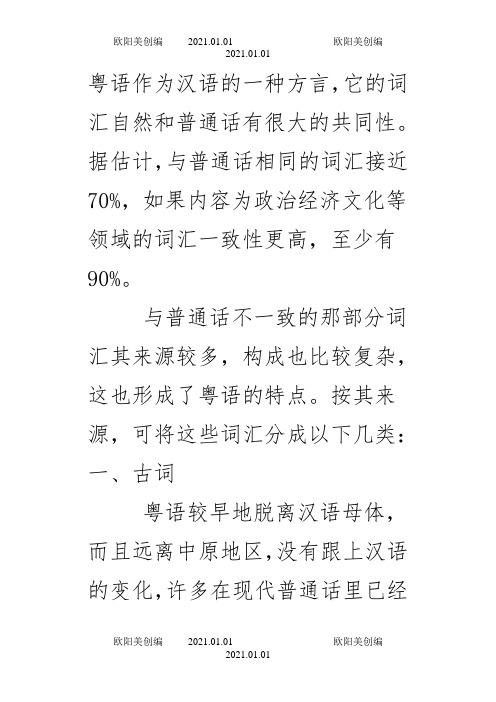 欧阳美创编 2021.01.01 欧阳美创编 2021.01.01

粤语作为汉语的一种方言,它的词汇自然和普通话有很大的共同性。据估计,与普通话相同的词汇接近70%,如果内容为政治经济文化等领域的词汇一致性更高,至少有90%。

与普通话不一致的那部分词汇其来源较多,构成也比较复杂,这也形成了粤语的特点。按其来源,可将这些词汇分成以下几类:
一、古词

粤语较早地脱离汉语母体,而且远离中原地区,没有跟上汉语的变化,许多在现代普通话里已经

欧阳美创编 2021.01.01 欧阳美创编 2021.01.01